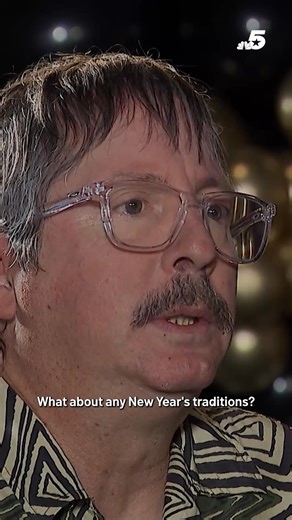 5

What about any New Year's traditions?